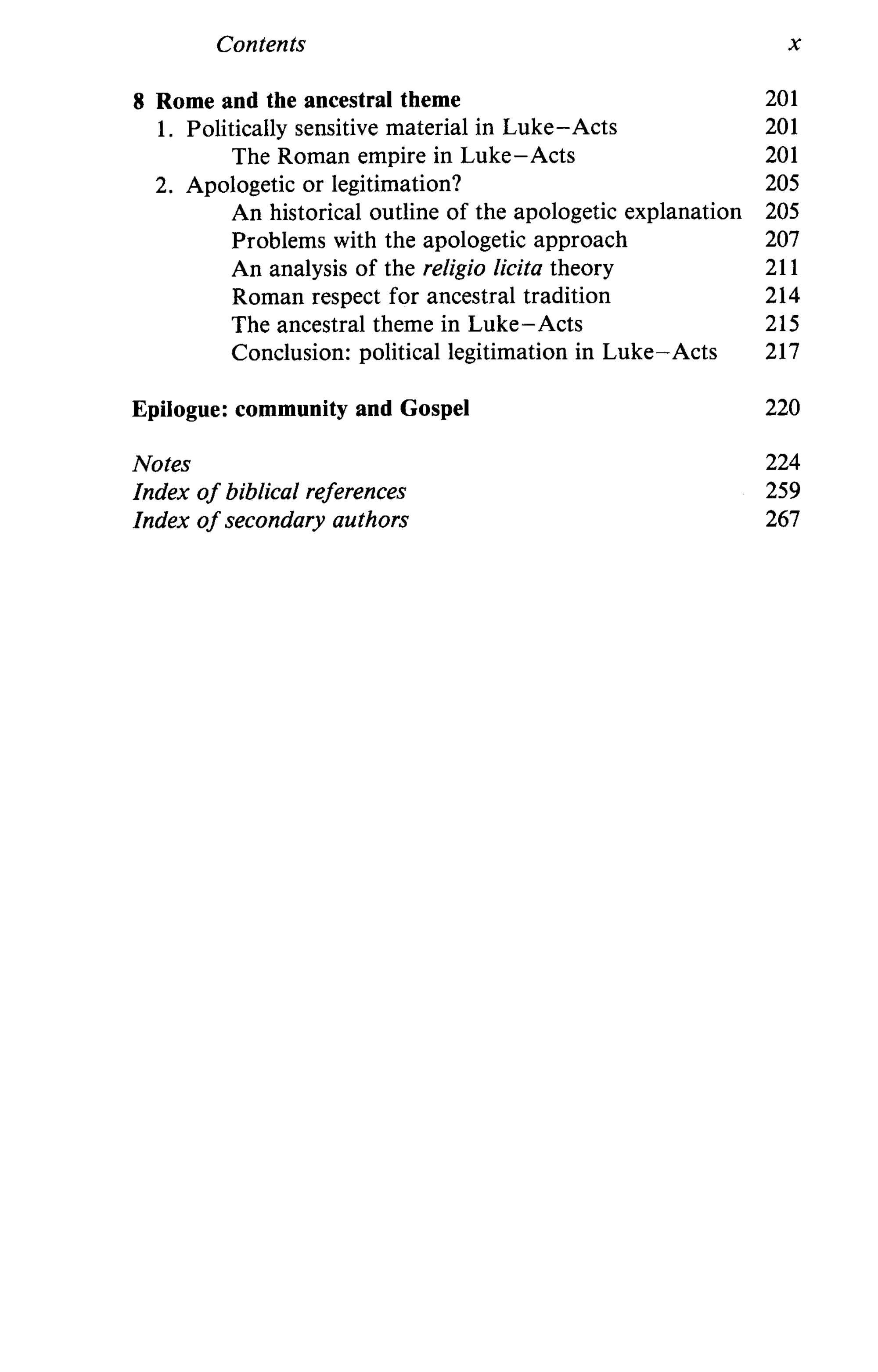 Contents x

8 Rome and the ancestral theme 201
1. Politically sensitive material in Luke–Acts 201
The Roman empire in Luke–Acts 201
2. Apologetic or legitimation? 205
An historical outline of the apologetic explanation 205
Problems with the apologetic approach 207
An analysis of the religio licita theory 211
Roman respect for ancestral tradition 214
The ancestral theme in Luke–Acts 215
Conclusion: political legitimation in Luke–Acts 217

Epilogue: community and Gospel 220

Notes 224
Index of biblical references 259
Index of secondary authors 267